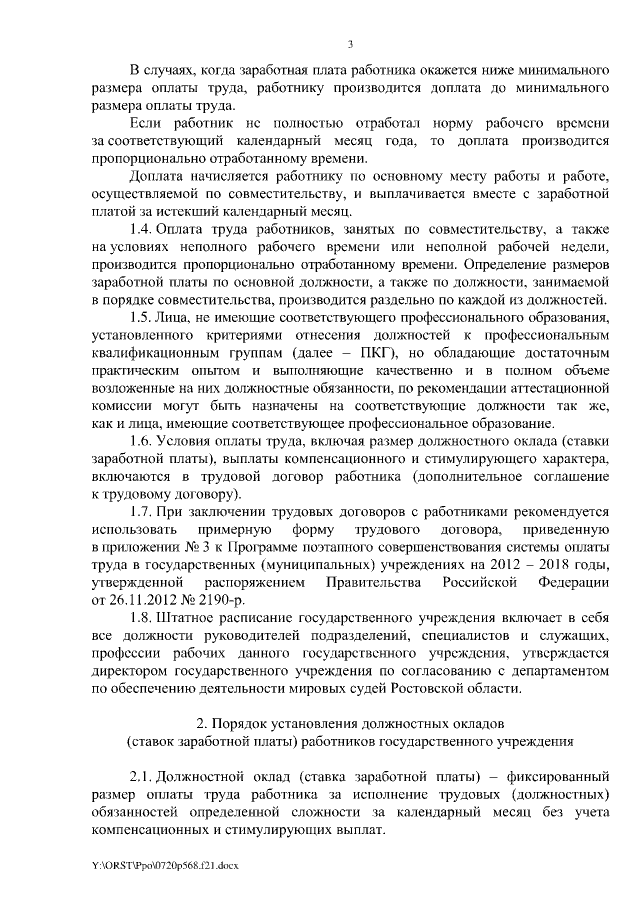 3

В случаях, когда заработная плата работника окажется ниже минимального размера оплаты труда, работнику производится доплата до минимального размера оплаты труда.

Если работник не полностью отработал норму рабочего времени за соответствующий календарный месяц года, то доплата производится пропорционально отработанному времени.

Доплата начисляется работнику по основному месту работы и работе, осуществляемой по совместительству, и выплачивается вместе с заработной платой за истекший календарный месяц.

1.4. Оплата труда работников, занятых по совместительству, а также на условиях неполного рабочего времени или неполной рабочей недели, производится пропорционально отработанному времени. Определение размеров заработной платы по основной должности, а также по должности, занимаемой в порядке совместительства, производится раздельно по каждой из должностей.

1.5. Лица, не имеющие соответствующего профессионального образования, установленного критериями отнесения должностей к профессиональным квалификационным группам (далее – ПКГ), но обладающие достаточным практическим опытом и выполняющие качественно и в полном объеме возложенные на них должностные обязанности, по рекомендации аттестационной комиссии могут быть назначены на соответствующие должности так же, как и лица, имеющие соответствующее профессиональное образование.

1.6. Условия оплаты труда, включая размер должностного оклада (ставки заработной платы), выплаты компенсационного и стимулирующего характера, включаются в трудовой договор работника (дополнительное соглашение к трудовому договору).

1.7. При заключении трудовых договоров с работниками рекомендуется использовать примерную форму трудового договора, приведенную в приложении № 3 к Программе поэтапного совершенствования системы оплаты труда в государственных (муниципальных) учреждениях на 2012 – 2018 годы, утвержденной распоряжением Правительства Российской Федерации от 26.11.2012 № 2190-р.

1.8. Штатное расписание государственного учреждения включает в себя все должности руководителей подразделений, специалистов и служащих, профессии рабочих данного государственного учреждения, утверждается директором государственного учреждения по согласованию с департаментом по обеспечению деятельности мировых судей Ростовской области.

2. Порядок установления должностных окладов
(ставок заработной платы) работников государственного учреждения

2.1. Должностной оклад (ставка заработной платы) – фиксированный размер оплаты труда работника за исполнение трудовых (должностных) обязанностей определенной сложности за календарный месяц без учета компенсационных и стимулирующих выплат.

Y:\ORST\Ppo\0720p568.f21.docx